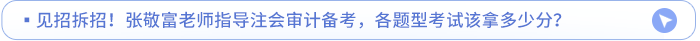 ▪ 见招拆招！张敬富老师指导注会审计备考，各题型考试该拿多少分？